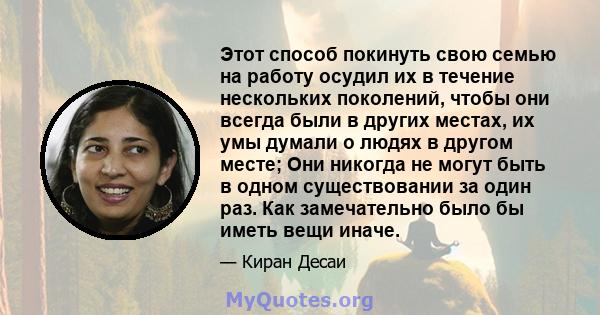 Этот способ покинуть свою семью на работу осудил их в течение нескольких поколений, чтобы они всегда были в других местах, их умы думали о людях в другом месте; Они никогда не могут быть в одном существовании за один раз. Как замечательно было бы иметь вещи иначе.

— Киран Десаи

MyQuotes.org